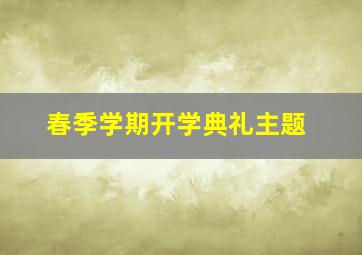 春季学期开学典礼主题